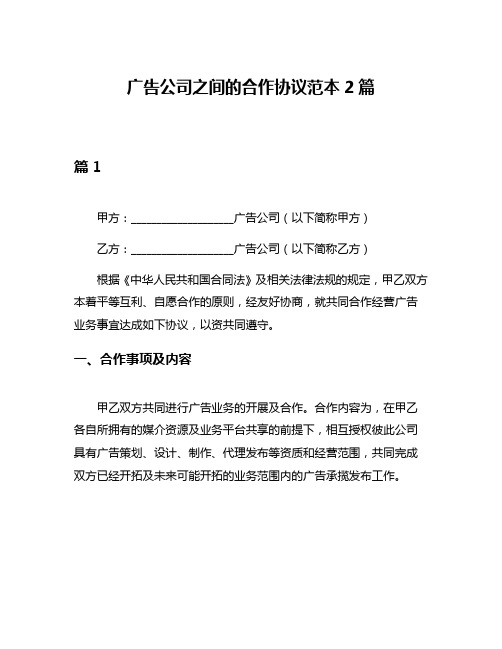 广告公司之间的合作协议范本 2 篇

篇 1

甲方：__________________广告公司（以下简称甲方）

乙方：__________________广告公司（以下简称乙方）

根据《中华人民共和国合同法》及相关法律法规的规定，甲乙双方本着平等互利、自愿合作的原则，经友好协商，就共同合作经营广告业务事宜达成如下协议，以资共同遵守。

一、合作事项及内容

甲乙双方共同进行广告业务的开展及合作。合作内容为，在甲乙各自所拥有的媒介资源及业务平台共享的前提下，相互授权彼此公司具有广告策划、设计、制作、代理发布等资质和经营范围，共同完成双方已经开拓及未来可能开拓的业务范围内的广告承揽发布工作。